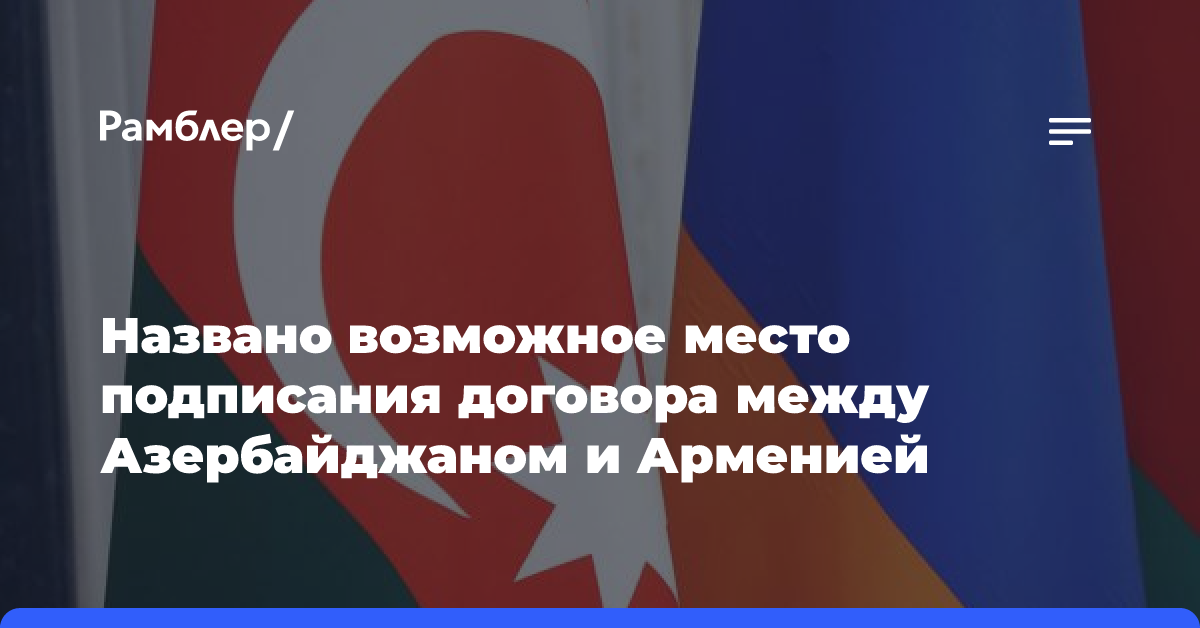 Рамблер/

Названо возможное место подписания договора между Азербайджаном и Арменией